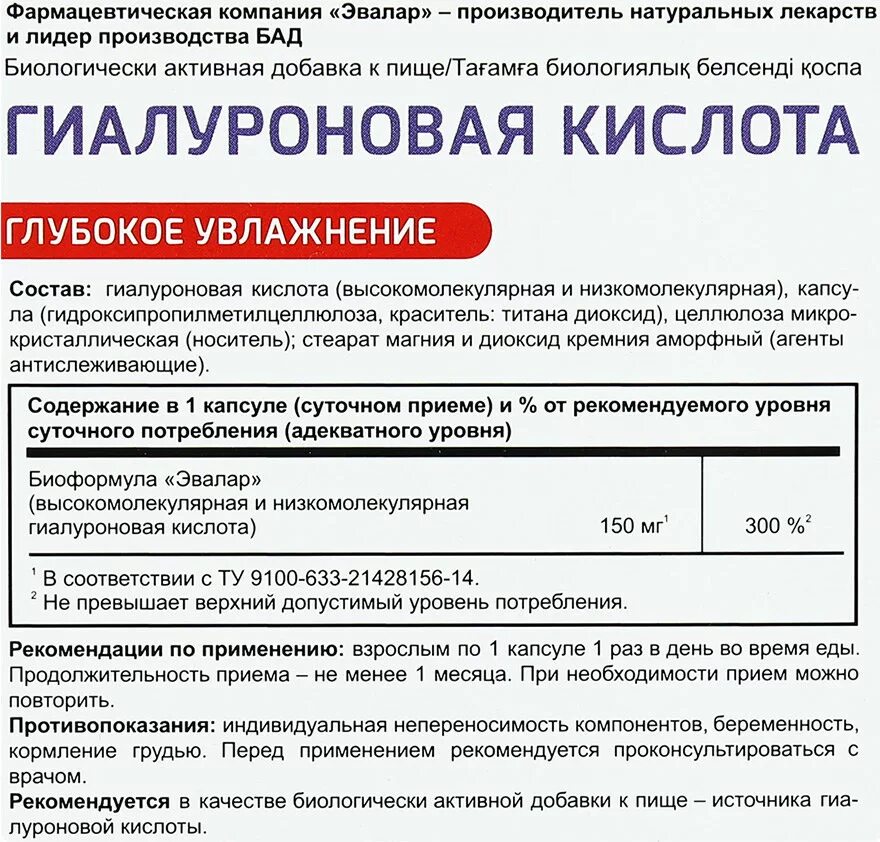 Фармацевтическая компания «Эвалар» – производитель натуральных лекарств и лидер производства БАД
Биологически активная добавка к пище/Тағамға биологиялық белсенді қоспа

ГИАЛУРОНОВАЯ КИСЛОТА

ГЛУБОКОЕ УВЛАЖНЕНИЕ

Состав: гиалуроновая кислота (высокомолекулярная и низкомолекулярная), капсула (гидроксипропилметилцеллюлоза, краситель: титана диоксид), целлюлоза микрокристаллическая (носитель); стеарат магния и диоксид кремния аморфный (агенты антислеживающие).

| Содержание в 1 капсуле (суточном приеме) и % от рекомендуемого уровня суточного потребления (адекватного уровня) | | |
|---|---|---|
| Биоформула «Эвалар» (высокомолекулярная и низкомолекулярная гиалуроновая кислота) | 150 мг$^1$ | 300 %$^2$ |

$^1$ В соответствии с ТУ 9100-633-21428156-14.
$^2$ Не превышает верхний допустимый уровень потребления.

Рекомендации по применению: взрослым по 1 капсуле 1 раз в день во время еды. Продолжительность приема – не менее 1 месяца. При необходимости прием можно повторить.
Противопоказания: индивидуальная непереносимость компонентов, беременность, кормление грудью. Перед применением рекомендуется проконсультироваться с врачом.
Рекомендуется в качестве биологически активной добавки к пище – источника гиалуроновой кислоты.